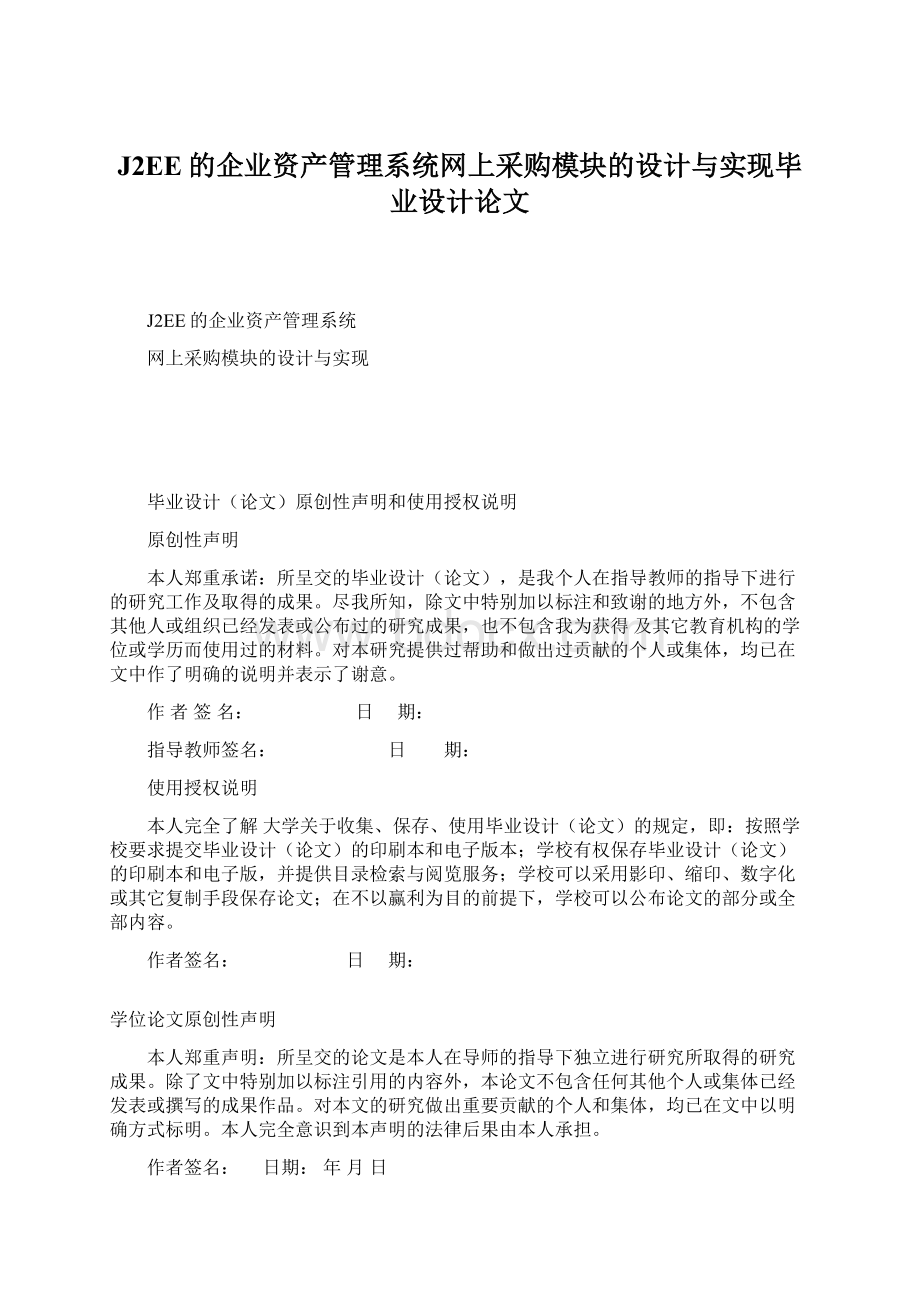 J2EE 的企业资产管理系统网上采购模块的设计与实现毕业设计论文

J2EE 的企业资产管理系统

网上采购模块的设计与实现

毕业设计（论文）原创性声明和使用授权说明

原创性声明

本人郑重承诺：所呈交的毕业设计（论文），是我个人在指导教师的指导下进行的研究工作及取得的成果。尽我所知，除文中特别加以标注和致谢的地方外，不包含其他人或组织已经发表或公布过的研究成果，也不包含我为获得 及其它教育机构的学位或学历而使用过的材料。对本研究提供过帮助和做出过贡献的个人或集体，均已在文中作了明确的说明并表示了谢意。

作 者 签 名： 日 期：

指导教师签名： 日 期：

使用授权说明

本人完全了解 大学关于收集、保存、使用毕业设计（论文）的规定，即：按照学校要求提交毕业设计（论文）的印刷本和电子版本；学校有权保存毕业设计（论文）的印刷本和电子版，并提供目录检索与阅览服务；学校可以采用影印、缩印、数字化或其它复制手段保存论文；在不以赢利为目的前提下，学校可以公布论文的部分或全部内容。

作者签名： 日 期：

学位论文原创性声明

本人郑重声明：所呈交的论文是本人在导师的指导下独立进行研究所取得的研究成果。除了文中特别加以标注引用的内容外，本论文不包含任何其他个人或集体已经发表或撰写的成果作品。对本文的研究做出重要贡献的个人和集体，均已在文中以明确方式标明。本人完全意识到本声明的法律后果由本人承担。

作者签名： 日期： 年 月 日